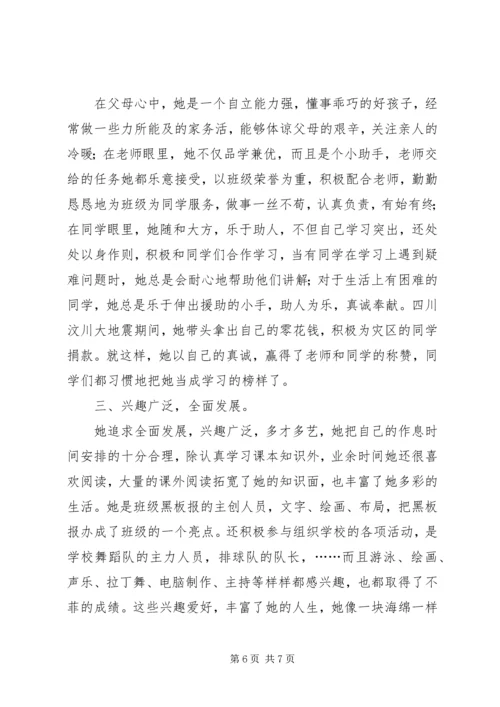 在父母心中，她是一个自立能力强，懂事乖巧的好孩子，经常做一些力所能及的家务活，能够体谅父母的艰辛，关注亲人的冷暖；在老师眼里，她不仅品学兼优，而且是个小助手，老师交给的任务她都乐意接受，以班级荣誉为重，积极配合老师，勤勤恳恳地为班级为同学服务，做事一丝不苟，认真负责，有始有终；在同学眼里，她随和大方，乐于助人，不但自己学习突出，还处处以身作则，积极和同学们合作学习，当有同学在学习上遇到疑难问题时，她总是会耐心地帮助他们讲解；对于生活上有困难的同学，她总是乐于伸出援助的小手，助人为乐，真诚奉献。四川汶川大地震期间，她带头拿出自己的零花钱，积极为灾区的同学捐款。就这样，她以自己的真诚，赢得了老师和同学的称赞，同学们都习惯地把她当成学习的榜样了。

三、兴趣广泛，全面发展。

她追求全面发展，兴趣广泛，多才多艺，她把自己的作息时间安排的十分合理，除认真学习课本知识外，业余时间她还很喜欢阅读，大量的课外阅读拓宽了她的知识面，也丰富了她多彩的生活。她是班级黑板报的主创人员，文字、绘画、布局，把黑板报办成了班级的一个亮点。还积极参与组织学校的各项活动，是学校舞蹈队的主力人员，排球队的队长，……而且游泳、绘画、声乐、拉丁舞、电脑制作、主持等样样都感兴趣，也都取得了不菲的成绩。这些兴趣爱好，丰富了她的人生，她像一块海绵一样

第 6 页 共 7 页